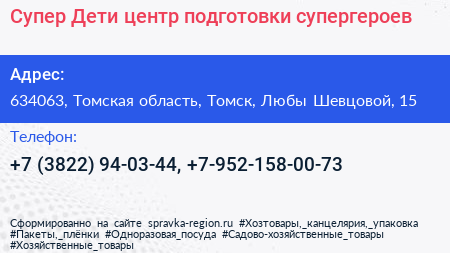 Супер Дети центр подготовки супергероев

Адрес:

634063, Томская область, Томск, Любы Шевцовой, 15

Телефон:

+7 (3822) 94-03-44, +7-952-158-00-73

Сформированно на сайте spravka-region.ru #Хозтовары,_канцелярия,_упаковка #Пакеты,_плёнки #Одноразовая_посуда #Садово-хозяйственные_товары #Хозяйственные_товары